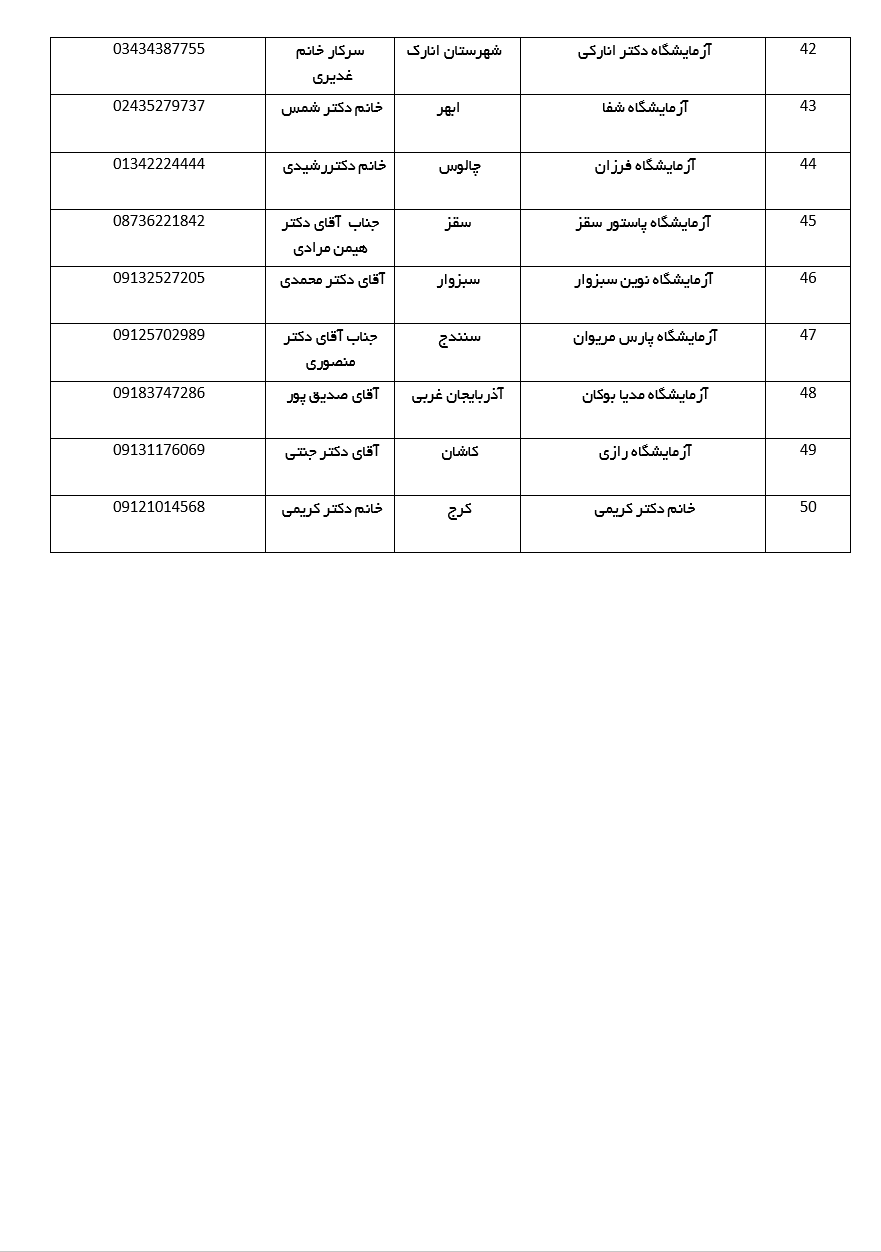 | 42 | آزمایشگاه دکتر انارکی | شهرستان انارک | سرکار خانم غدیری | 03434387755 |
|---|---|---|---|---|
| 43 | آزمایشگاه شفا | ابهر | خانم دکتر شمس | 02435279737 |
| 44 | آزمایشگاه فرزان | چالوس | خانم دکتررشیدی | 01342224444 |
| 45 | آزمایشگاه پاستور سقز | سقز | جناب آقای دکتر هیمن مرادی | 08736221842 |
| 46 | آزمایشگاه نوین سبزوار | سبزوار | آقای دکتر محمدی | 09132527205 |
| 47 | آزمایشگاه پارس مریوان | سنندج | جناب آقای دکتر منصوری | 09125702989 |
| 48 | آزمایشگاه مدیا بوکان | آذربایجان غربی | آقای صدیق پور | 09183747286 |
| 49 | آزمایشگاه رازی | کاشان | آقای دکتر جنتی | 09131176069 |
| 50 | خانم دکتر کریمی | کرج | خانم دکتر کریمی | 09121014568 |